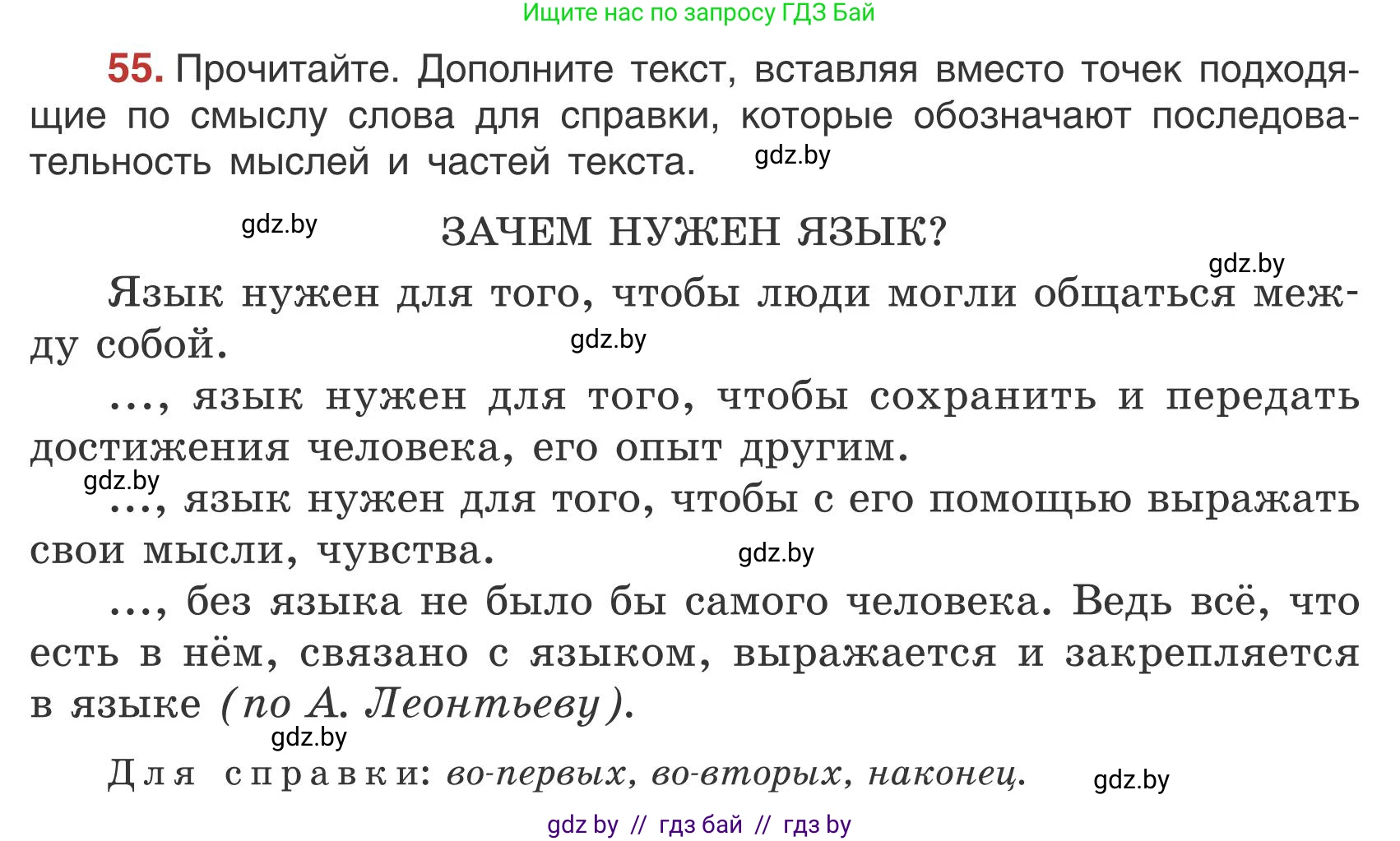 Ищите нас по запросу ГДЗ Бай

55. Прочитайте. Дополните текст, вставляя вместо точек подходящие по смыслу слова для справки, которые обозначают последовательность мыслей и частей текста. gdz.by

gdz.by ЗАЧЕМ НУЖЕН ЯЗЫК?

gdz.by

Язык нужен для того, чтобы люди могли общаться между собой. gdz.by

..., язык нужен для того, чтобы сохранить и передать достижения человека, его опыт другим.

gdz.by

..., язык нужен для того, чтобы с его помощью выражать свои мысли, чувства. gdz.by

..., без языка не было бы самого человека. Ведь всё, что есть в нём, связано с языком, выражается и закрепляется в языке (по А. Леонтьеву).

gdz.by

Для справки: во-первых, во-вторых, наконец. gdz.by

gdz by // гдз бай // гдз by